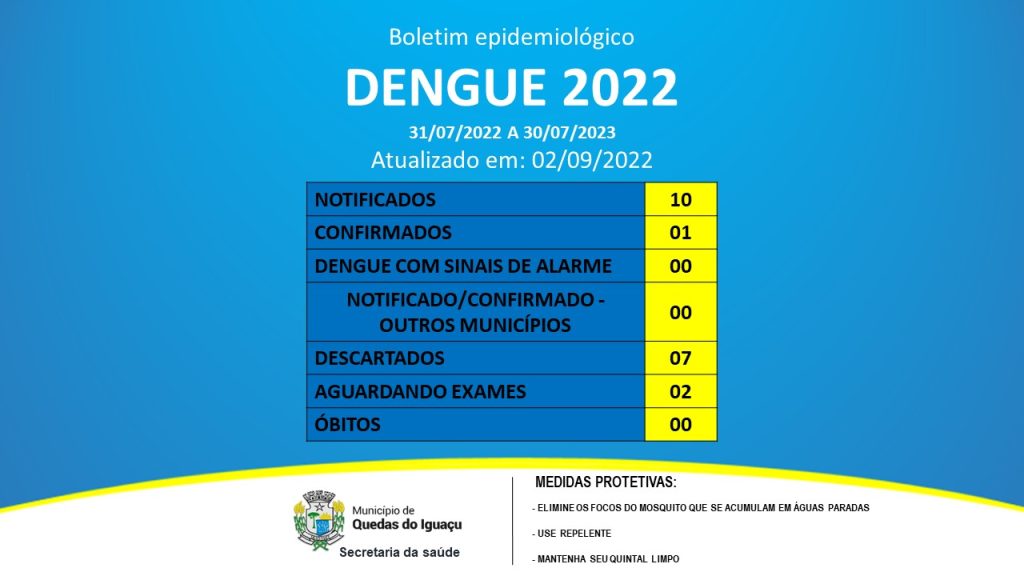 Boletim epidemiológico

DENGUE 2022

31/07/2022 A 30/07/2023

Atualizado em: 02/09/2022

| | |
|---|---|
| NOTIFICADOS | 10 |
| CONFIRMADOS | 01 |
| DENGUE COM SINAIS DE ALARME | 00 |
| NOTIFICADO/CONFIRMADO - OUTROS MUNICÍPIOS | 00 |
| DESCARTADOS | 07 |
| AGUARDANDO EXAMES | 02 |
| ÓBITOS | 00 |

Município de
Quedas do Iguaçu
Secretaria da saúde

MEDIDAS PROTETIVAS:

- ELIMINE OS FOCOS DO MOSQUITO QUE SE ACUMULAM EM ÁGUAS PARADAS

- USE REPELENTE

- MANTENHA SEU QUINTAL LIMPO